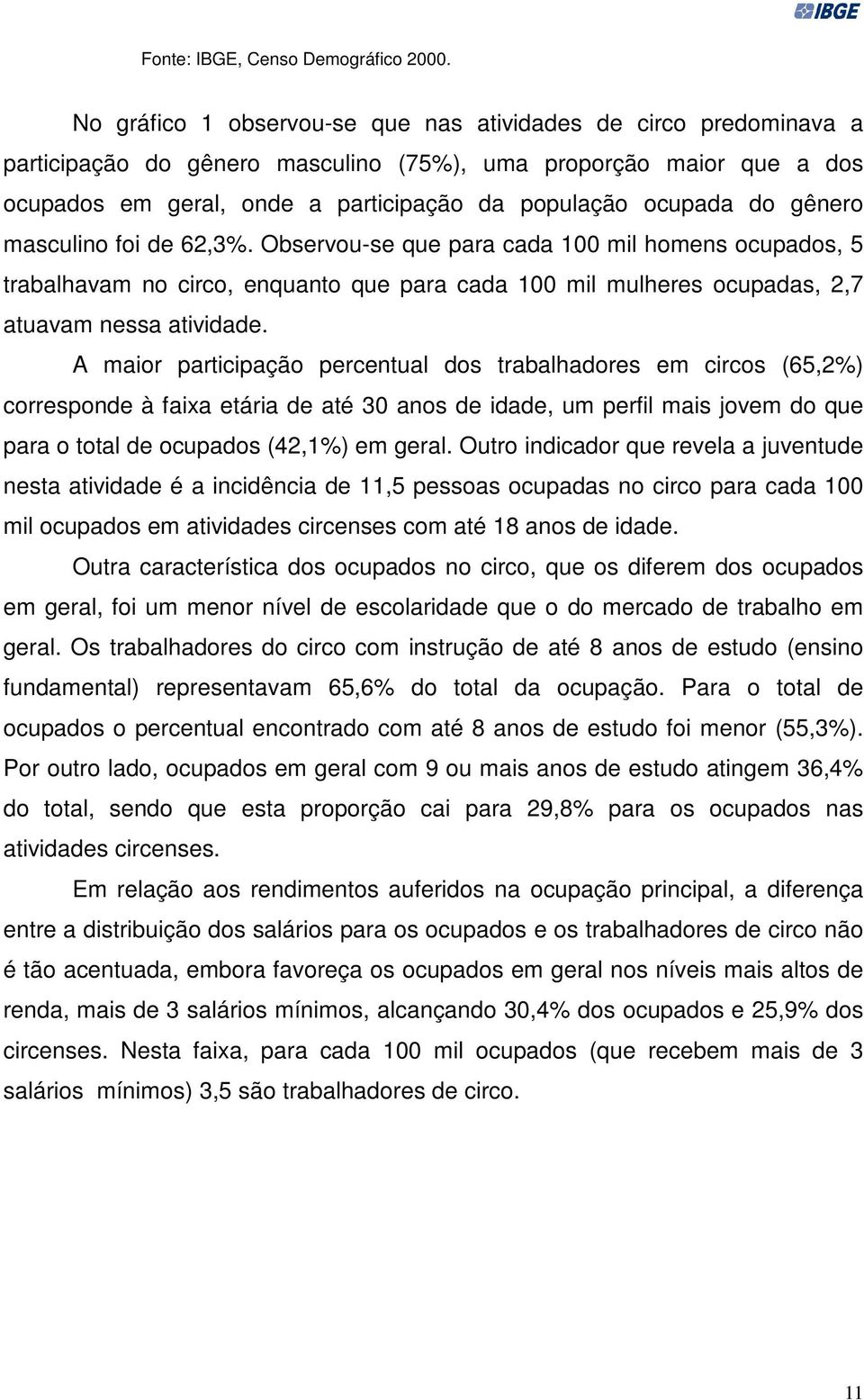 IBGE

Fonte: IBGE, Censo Demográfico 2000.

No gráfico 1 observou-se que nas atividades de circo predominava a participação do gênero masculino (75%), uma proporção maior que a dos ocupados em geral, onde a participação da população ocupada do gênero masculino foi de 62,3%. Observou-se que para cada 100 mil homens ocupados, 5 trabalhavam no circo, enquanto que para cada 100 mil mulheres ocupadas, 2,7 atuavam nessa atividade.

A maior participação percentual dos trabalhadores em circos (65,2%) corresponde à faixa etária de até 30 anos de idade, um perfil mais jovem do que para o total de ocupados (42,1%) em geral. Outro indicador que revela a juventude nesta atividade é a incidência de 11,5 pessoas ocupadas no circo para cada 100 mil ocupados em atividades circenses com até 18 anos de idade.

Outra característica dos ocupados no circo, que os diferem dos ocupados em geral, foi um menor nível de escolaridade que o do mercado de trabalho em geral. Os trabalhadores do circo com instrução de até 8 anos de estudo (ensino fundamental) representavam 65,6% do total da ocupação. Para o total de ocupados o percentual encontrado com até 8 anos de estudo foi menor (55,3%). Por outro lado, ocupados em geral com 9 ou mais anos de estudo atingem 36,4% do total, sendo que esta proporção cai para 29,8% para os ocupados nas atividades circenses.

Em relação aos rendimentos auferidos na ocupação principal, a diferença entre a distribuição dos salários para os ocupados e os trabalhadores de circo não é tão acentuada, embora favoreça os ocupados em geral nos níveis mais altos de renda, mais de 3 salários mínimos, alcançando 30,4% dos ocupados e 25,9% dos circenses. Nesta faixa, para cada 100 mil ocupados (que recebem mais de 3 salários mínimos) 3,5 são trabalhadores de circo.

11